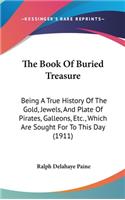 KESSINGER'S RARE REPRINTS

The Book Of Buried Treasure

Being A True History Of The Gold, Jewels, And Plate Of Pirates, Galleons, Etc., Which Are Sought For To This Day (1911)

Ralph Delahaye Paine